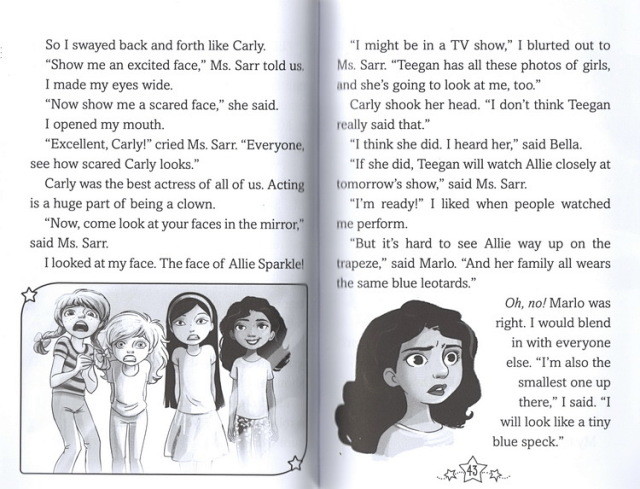 So I swayed back and forth like Carly.

"Show me an excited face," Ms. Sarr told us.

I made my eyes wide.

"Now show me a scared face," she said.

I opened my mouth.

"Excellent, Carly!" cried Ms. Sarr. "Everyone, see how scared Carly looks."

Carly was the best actress of all of us. Acting is a huge part of being a clown.

"Now, come look at your faces in the mirror," said Ms. Sarr.

I looked at my face. The face of Allie Sparkle!

"I might be in a TV show," I blurted out to Ms. Sarr. "Teegan has all these photos of girls, and she's going to look at me, too."

Carly shook her head. "I don't think Teegan really said that."

"I think she did. I heard her," said Bella.

"If she did, Teegan will watch Allie closely at tomorrow's show," said Ms. Sarr.

"I'm ready!" I liked when people watched me perform.

"But it's hard to see Allie way up on the trapeze," said Marlo. "And her family all wears the same blue leotards."

Oh, no! Marlo was right. I would blend in with everyone else. "I'm also the smallest one up there," I said. "I will look like a tiny blue speck."

43